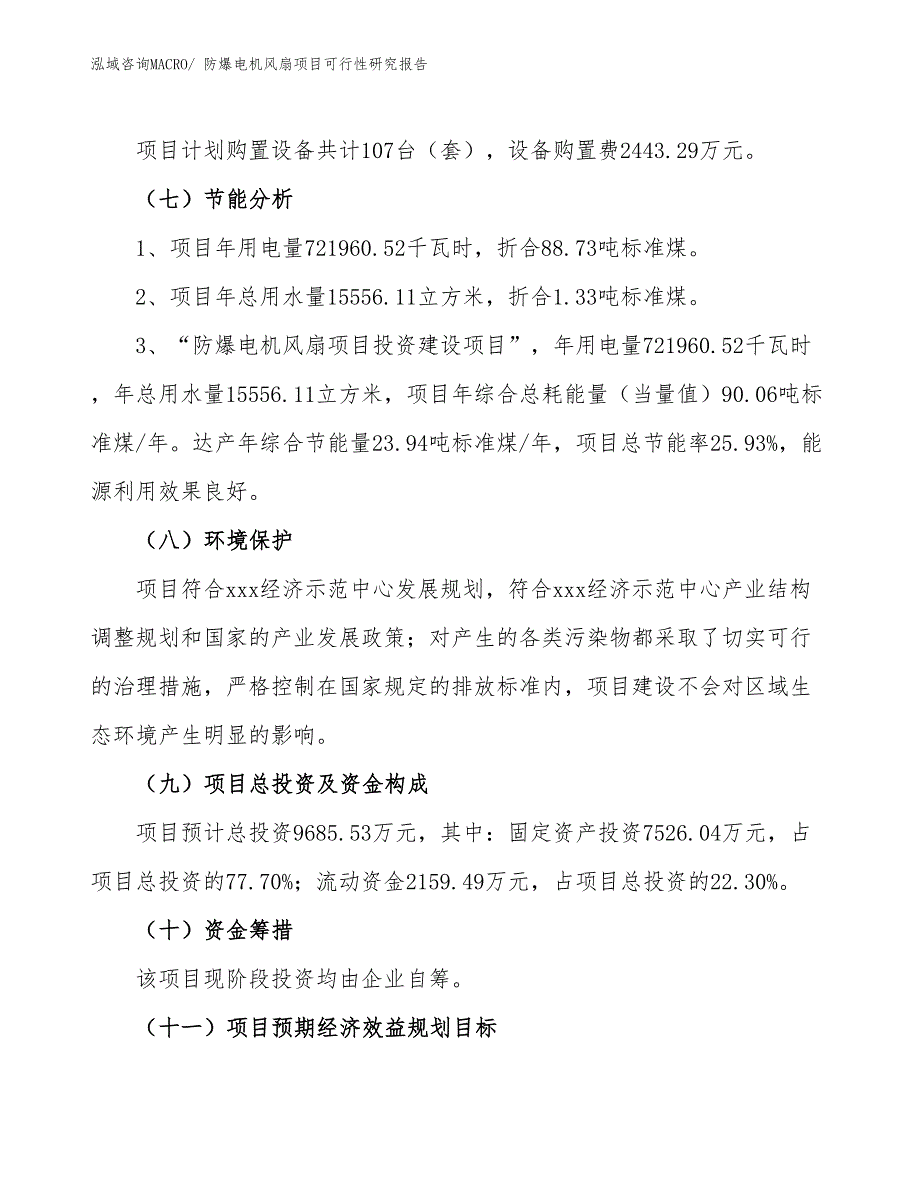 泓域咨询MACRO/ 防爆电机风扇项目可行性研究报告

项目计划购置设备共计107台（套），设备购置费2443.29万元。

（七）节能分析

1、项目年用电量721960.52千瓦时，折合88.73吨标准煤。

2、项目年总用水量15556.11立方米，折合1.33吨标准煤。

3、“防爆电机风扇项目投资建设项目”，年用电量721960.52千瓦时，年总用水量15556.11立方米，项目年综合总耗能量（当量值）90.06吨标准煤/年。达产年综合节能量23.94吨标准煤/年，项目总节能率25.93%，能源利用效果良好。

（八）环境保护

项目符合xxx经济示范中心发展规划，符合xxx经济示范中心产业结构调整规划和国家的产业发展政策；对产生的各类污染物都采取了切实可行的治理措施，严格控制在国家规定的排放标准内，项目建设不会对区域生态环境产生明显的影响。

（九）项目总投资及资金构成

项目预计总投资9685.53万元，其中：固定资产投资7526.04万元，占项目总投资的77.70%；流动资金2159.49万元，占项目总投资的22.30%。

（十）资金筹措

该项目现阶段投资均由企业自筹。

（十一）项目预期经济效益规划目标